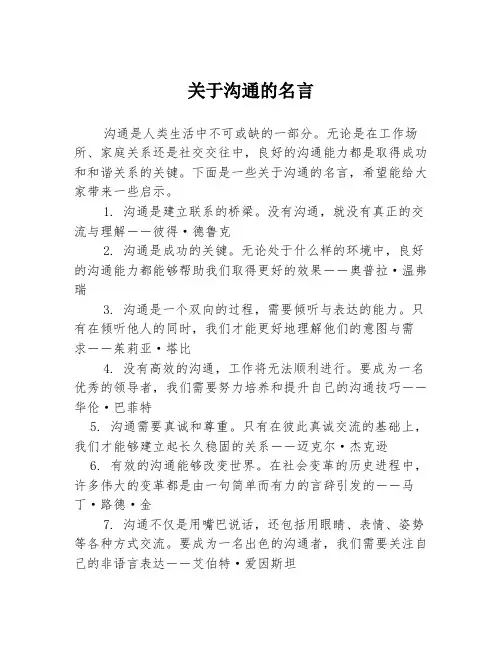 关于沟通的名言

沟通是人类生活中不可或缺的一部分。无论是在工作场所、家庭关系还是社交交往中，良好的沟通能力都是取得成功和和谐关系的关键。下面是一些关于沟通的名言，希望能给大家带来一些启示。

1. 沟通是建立联系的桥梁。没有沟通，就没有真正的交流与理解——彼得·德鲁克

2. 沟通是成功的关键。无论处于什么样的环境中，良好的沟通能力都能够帮助我们取得更好的效果——奥普拉·温弗瑞

3. 沟通是一个双向的过程，需要倾听与表达的能力。只有在倾听他人的同时，我们才能更好地理解他们的意图与需求——茱莉亚·塔比

4. 没有高效的沟通，工作将无法顺利进行。要成为一名优秀的领导者，我们需要努力培养和提升自己的沟通技巧——华伦·巴菲特

5. 沟通需要真诚和尊重。只有在彼此真诚交流的基础上，我们才能够建立起长久稳固的关系——迈克尔·杰克逊

6. 有效的沟通能够改变世界。在社会变革的历史进程中，许多伟大的变革都是由一句简单而有力的言辞引发的——马丁·路德·金

7. 沟通不仅是用嘴巴说话，还包括用眼睛、表情、姿势等各种方式交流。要成为一名出色的沟通者，我们需要关注自己的非语言表达——艾伯特·爱因斯坦